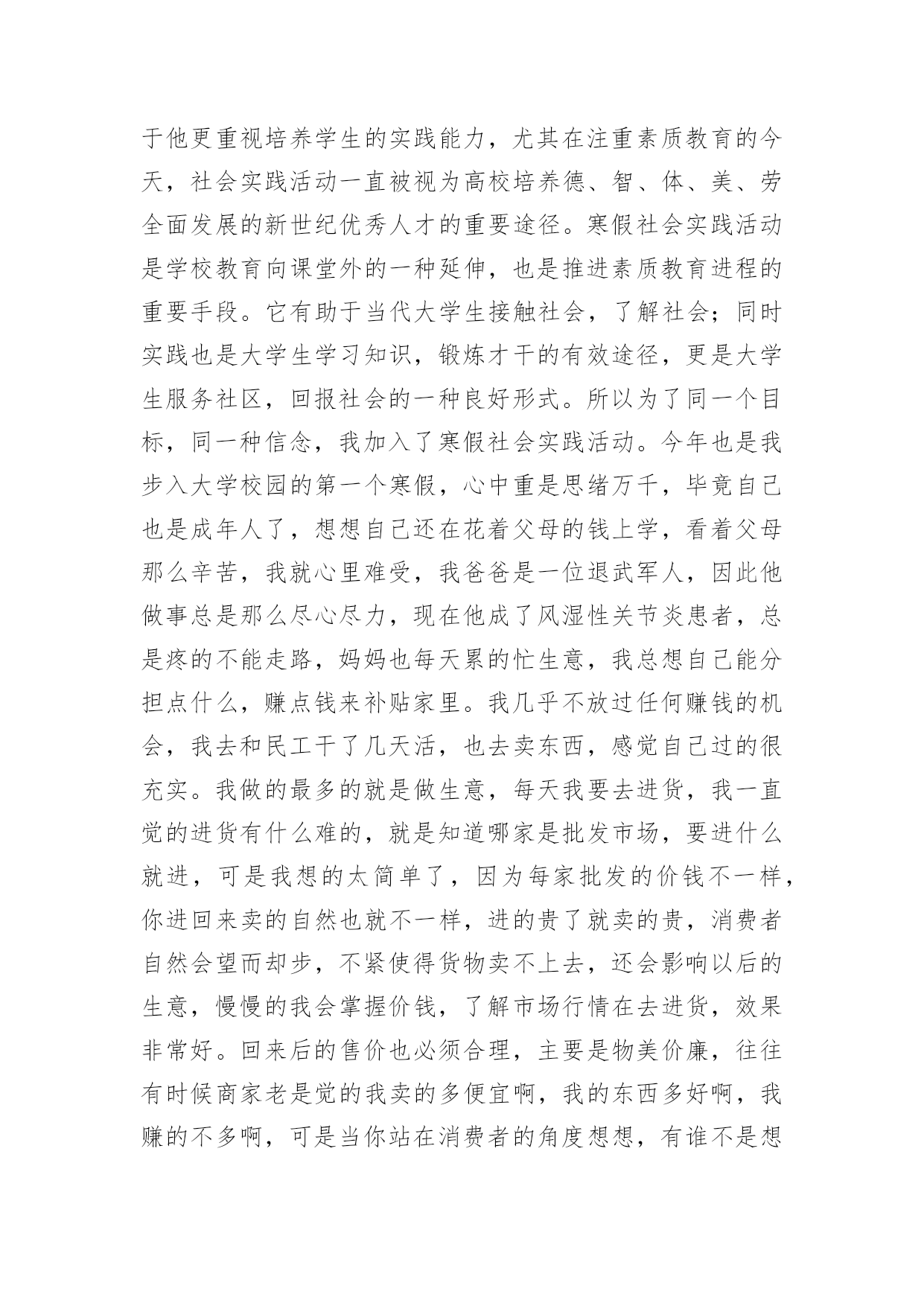 于他更重视培养学生的实践能力，尤其在注重素质教育的今天，社会实践活动一直被视为高校培养德、智、体、美、劳全面发展的新世纪优秀人才的重要途径。寒假社会实践活动是学校教育向课堂外的一种延伸，也是推进素质教育进程的重要手段。它有助于当代大学生接触社会，了解社会；同时实践也是大学生学习知识，锻炼才干的有效途径，更是大学生服务社区，回报社会的一种良好形式。所以为了同一个目标，同一种信念，我加入了寒假社会实践活动。今年也是我步入大学校园的第一个寒假，心中重是思绪万千，毕竟自己也是成年人了，想想自己还在花着父母的钱上学，看着父母那么辛苦，我就心里难受，我爸爸是一位退武军人，因此他做事总是那么尽心尽力，现在他成了风湿性关节炎患者，总是疼的不能走路，妈妈也每天累的忙生意，我总想自己能分担点什么，赚点钱来补贴家里。我几乎不放过任何赚钱的机会，我去和民工干了几天活，也去卖东西，感觉自己过的很充实。我做的最多的就是做生意，每天我要去进货，我一直觉的进货有什么难的，就是知道哪家是批发市场，要进什么就进，可是我想的太简单了，因为每家批发的价钱不一样，你进回来卖的自然也就不一样，进的贵了就卖的贵，消费者自然会望而却步，不紧使得货物卖不上去，还会影响以后的生意，慢慢的我会掌握价钱，了解市场行情在去进货，效果非常好。回来后的售价也必须合理，主要是物美价廉，往往有时候商家老是觉的我卖的多便宜啊，我的东西多好啊，我赚的不多啊，可是当你站在消费者的角度想想，有谁不是想